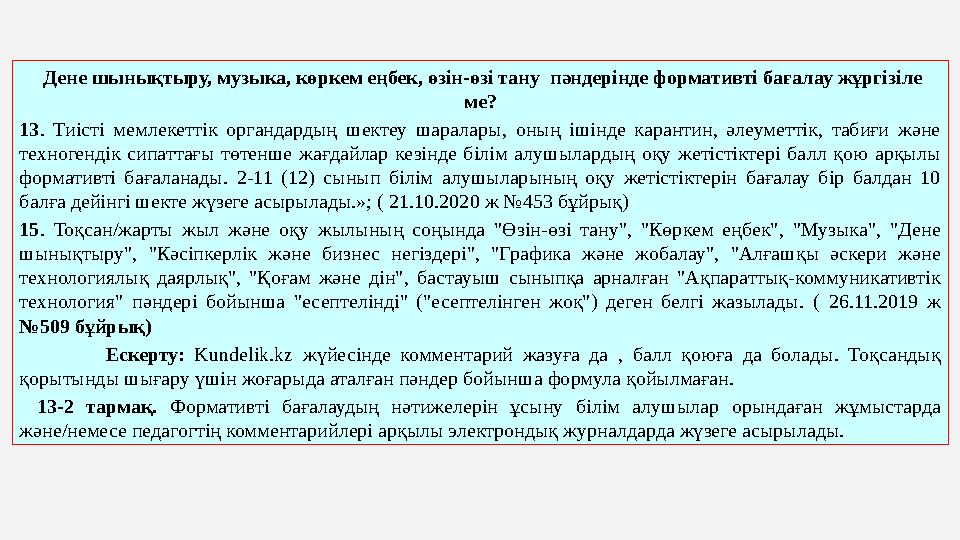 Дене шынықтыру, музыка, көркем еңбек, өзін-өзі тану пәндерінде формативті бағалау жүргізіле ме?

13. Тиісті мемлекеттік органдардың шектеу шаралары, оның ішінде карантин, әлеуметтік, табиғи және техногендік сипаттағы төтенше жағдайлар кезінде білім алушылардың оқу жетістіктері балл қою арқылы формативті бағаланады. 2-11 (12) сынып білім алушыларының оқу жетістіктерін бағалау бір балдан 10 балға дейінгі шекте жүзеге асырылады.»; ( 21.10.2020 ж №453 бұйрық)

15. Тоқсан/жарты жыл және оқу жылының соңында "Өзін-өзі тану", "Көркем еңбек", "Музыка", "Дене шынықтыру", "Кәсіпкерлік және бизнес негіздері", "Графика және жобалау", "Алғашқы әскери және технологиялық даярлық", "Қоғам және дін", бастауыш сыныпқа арналған "Ақпараттық-коммуникативтік технология" пәндері бойынша "есептелінді" ("есептелінген жоқ") деген белгі жазылады. ( 26.11.2019 ж №509 бұйрық)

Ескерту: Kundelik.kz жүйесінде комментарий жазуға да , балл қоюға да болады. Тоқсандық қорытынды шығару үшін жоғарыда аталған пәндер бойынша формула қойылмаған.

13-2 тармақ. Формативті бағалаудың нәтижелерін ұсыну білім алушылар орындаған жұмыстарда және/немесе педагогтің комментарийлері арқылы электрондық журналдарда жүзеге асырылады.